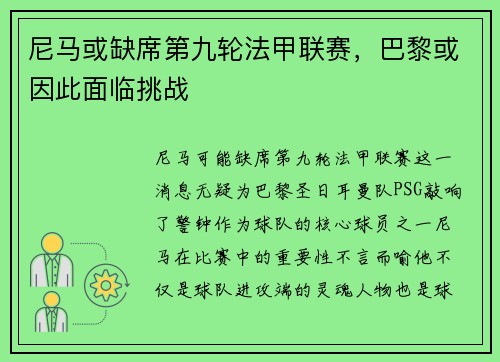 尼马或缺席第九轮法甲联赛，巴黎或因此面临挑战

尼马可能缺席第九轮法甲联赛这一消息无疑为巴黎圣日耳曼队PSG敲响了警钟作为球队的核心球员之一尼马在比赛中的重要性不言而喻他不仅是球队进攻端的灵魂人物也是球